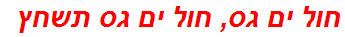 חול ים גס, חול ים גס תשחץ